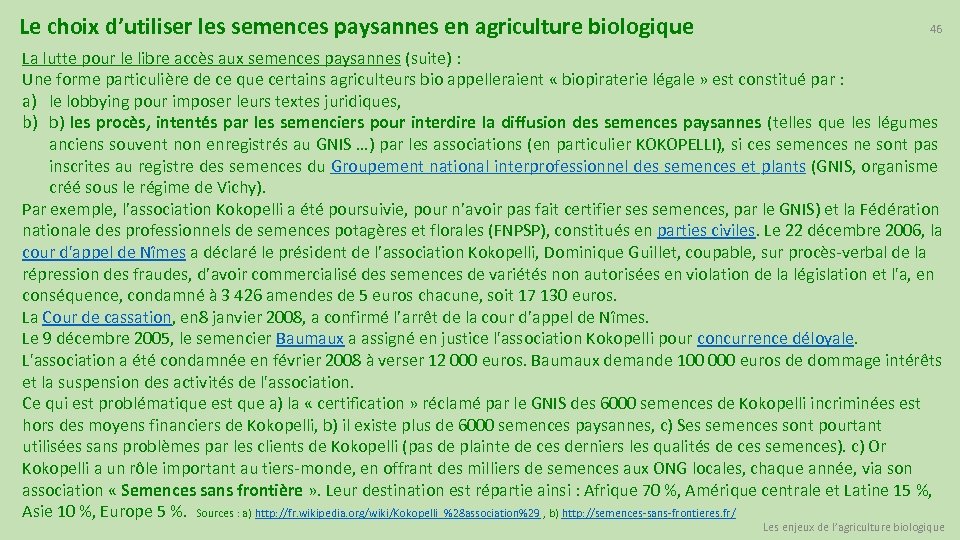 Le choix d'utiliser les semences paysannes en agriculture biologique

46

La lutte pour le libre accès aux semences paysannes (suite) :
Une forme particulière de ce que certains agriculteurs bio appelleraient « biopiraterie légale » est constitué par :
a) le lobbying pour imposer leurs textes juridiques,
b) b) les procès, intentés par les semenciers pour interdire la diffusion des semences paysannes (telles que les légumes anciens souvent non enregistrés au GNIS …) par les associations (en particulier KOKOPELLI), si ces semences ne sont pas inscrites au registre des semences du Groupement national interprofessionnel des semences et plants (GNIS, organisme créé sous le régime de Vichy).
Par exemple, l'association Kokopelli a été poursuivie, pour n'avoir pas fait certifier ses semences, par le GNIS) et la Fédération nationale des professionnels de semences potagères et florales (FNPSP), constitués en parties civiles. Le 22 décembre 2006, la cour d'appel de Nîmes a déclaré le président de l'association Kokopelli, Dominique Guillet, coupable, sur procès-verbal de la répression des fraudes, d'avoir commercialisé des semences de variétés non autorisées en violation de la législation et l'a, en conséquence, condamné à 3 426 amendes de 5 euros chacune, soit 17 130 euros.
La Cour de cassation, en8 janvier 2008, a confirmé l'arrêt de la cour d'appel de Nîmes.
Le 9 décembre 2005, le semencier Baumaux a assigné en justice l'association Kokopelli pour concurrence déloyale.
L'association a été condamnée en février 2008 à verser 12 000 euros. Baumaux demande 100 000 euros de dommage intérêts et la suspension des activités de l'association.
Ce qui est problématique est que a) la « certification » réclamé par le GNIS des 6000 semences de Kokopelli incriminées est hors des moyens financiers de Kokopelli, b) il existe plus de 6000 semences paysannes, c) Ses semences sont pourtant utilisées sans problèmes par les clients de Kokopelli (pas de plainte de ces derniers les qualités de ces semences). c) Or Kokopelli a un rôle important au tiers-monde, en offrant des milliers de semences aux ONG locales, chaque année, via son association « Semences sans frontière ». Leur destination est répartie ainsi : Afrique 70 %, Amérique centrale et Latine 15 %, Asie 10 %, Europe 5 %. Sources : a) http://fr.wikipedia.org/wiki/Kokopelli_%28association%29 , b) http://semences-sans-frontieres.fr/

Les enjeux de l'agriculture biologique